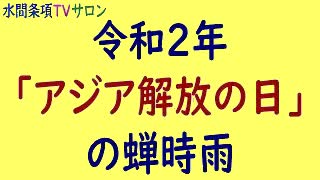 水間条項TVサロン

令和２年
「アジア解放の日」
の蝉時雨